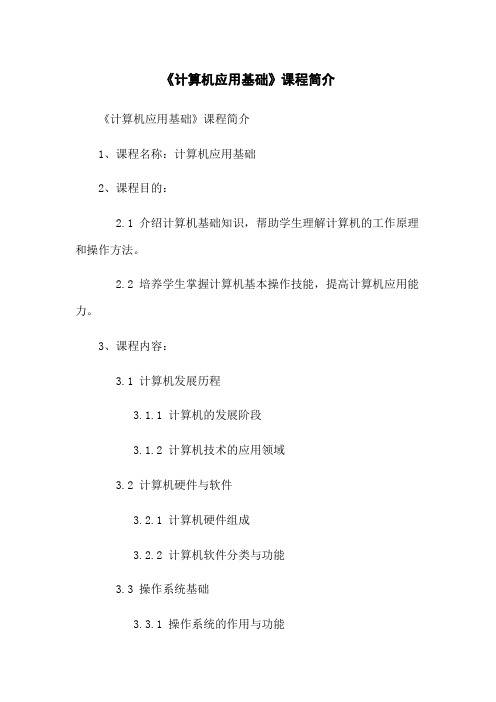 《计算机应用基础》课程简介

《计算机应用基础》课程简介

1、课程名称：计算机应用基础

2、课程目的：

2.1 介绍计算机基础知识，帮助学生理解计算机的工作原理和操作方法。

2.2 培养学生掌握计算机基本操作技能，提高计算机应用能力。

3、课程内容：

3.1 计算机发展历程

3.1.1 计算机的发展阶段

3.1.2 计算机技术的应用领域

3.2 计算机硬件与软件

3.2.1 计算机硬件组成

3.2.2 计算机软件分类与功能

3.3 操作系统基础

3.3.1 操作系统的作用与功能